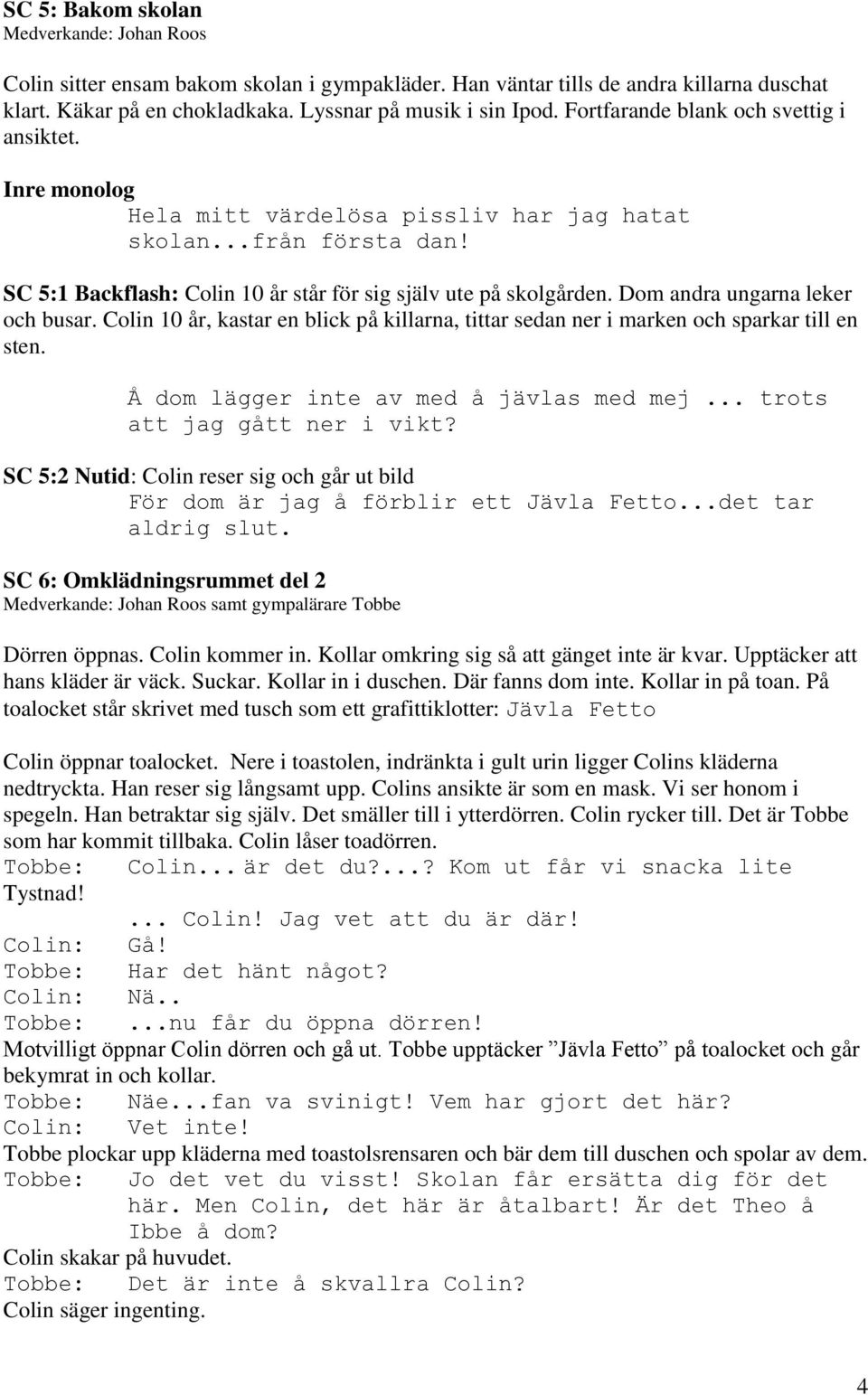 SC 5: Bakom skolan
Medverkande: Johan Roos

Colin sitter ensam bakom skolan i gympakläder. Han väntar tills de andra killarna duschat klart. Käkar på en chokladkaka. Lyssnar på musik i sin Ipod. Fortfarande blank och svettig i ansiktet.

Inre monolog
Hela mitt värdelösa pissliv har jag hatat skolan...från första dan!

SC 5:1 Backflash: Colin 10 år står för sig själv ute på skolgården. Dom andra ungarna leker och busar. Colin 10 år, kastar en blick på killarna, tittar sedan ner i marken och sparkar till en sten.

Å dom lägger inte av med å jävlas med mej ... trots att jag gått ner i vikt?

SC 5:2 Nutid: Colin reser sig och går ut bild
För dom är jag å förblir ett Jävla Fetto...det tar aldrig slut.

SC 6: Omklädningsrummet del 2
Medverkande: Johan Roos samt gympalärare Tobbe

Dörren öppnas. Colin kommer in. Kollar omkring sig så att gänget inte är kvar. Upptäcker att hans kläder är väck. Suckar. Kollar in i duschen. Där fanns dom inte. Kollar in på toan. På toalocket står skrivet med tusch som ett grafittiklotter: Jävla Fetto

Colin öppnar toalocket. Nere i toastolen, indränkta i gult urin ligger Colins kläderna nedtryckta. Han reser sig långsamt upp. Colins ansikte är som en mask. Vi ser honom i spegeln. Han betraktar sig själv. Det smäller till i ytterdörren. Colin rycker till. Det är Tobbe som har kommit tillbaka. Colin låser toadörren.
Tobbe: Colin... är det du?...? Kom ut får vi snacka lite
Tystnad!
... Colin! Jag vet att du är där!
Colin: Gå!
Tobbe: Har det hänt något?
Colin: Nä..
Tobbe: ...nu får du öppna dörren!
Motvilligt öppnar Colin dörren och gå ut. Tobbe upptäcker ”Jävla Fetto” på toalocket och går bekymrat in och kollar.
Tobbe: Näe...fan va svinigt! Vem har gjort det här?
Colin: Vet inte!
Tobbe plockar upp kläderna med toastolsrensaren och bär dem till duschen och spolar av dem.
Tobbe: Jo det vet du visst! Skolan får ersätta dig för det här. Men Colin, det här är åtalbart! Är det Theo å Ibbe å dom?
Colin skakar på huvudet.
Tobbe: Det är inte å skvallra Colin?
Colin säger ingenting.

4